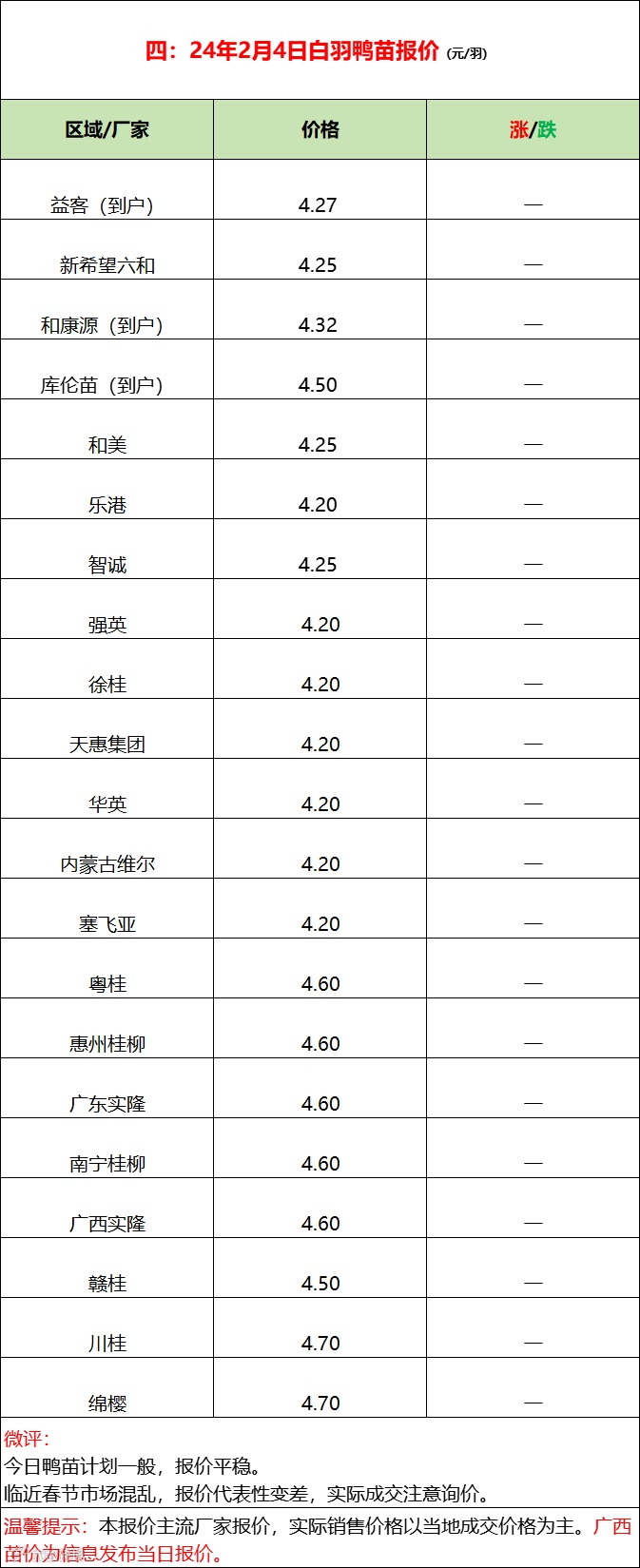 四：24年2月4日白羽鸭苗报价（元/羽）

| 区域/厂家 | 价格 | 涨/跌 |
|---|---|---|
| 益客（到户） | 4.27 | — |
| 新希望六和 | 4.25 | — |
| 和康源（到户） | 4.32 | — |
| 库伦苗（到户） | 4.50 | — |
| 和美 | 4.25 | — |
| 乐港 | 4.20 | — |
| 智诚 | 4.25 | — |
| 强英 | 4.20 | — |
| 徐桂 | 4.20 | — |
| 天惠集团 | 4.20 | — |
| 华英 | 4.20 | — |
| 内蒙古维尔 | 4.20 | — |
| 塞飞亚 | 4.20 | — |
| 粤桂 | 4.60 | — |
| 惠州桂柳 | 4.60 | — |
| 广东实隆 | 4.60 | — |
| 南宁桂柳 | 4.60 | — |
| 广西实隆 | 4.60 | — |
| 赣桂 | 4.50 | — |
| 川桂 | 4.70 | — |
| 绵樱 | 4.70 | — |

微评：
今日鸭苗计划一般，报价平稳。
临近春节市场混乱，报价代表性变差，实际成交注意询价。

温馨提示：本报价主流厂家报价，实际销售价格以当地成交价格为主。广西苗价为信息发布当日报价。